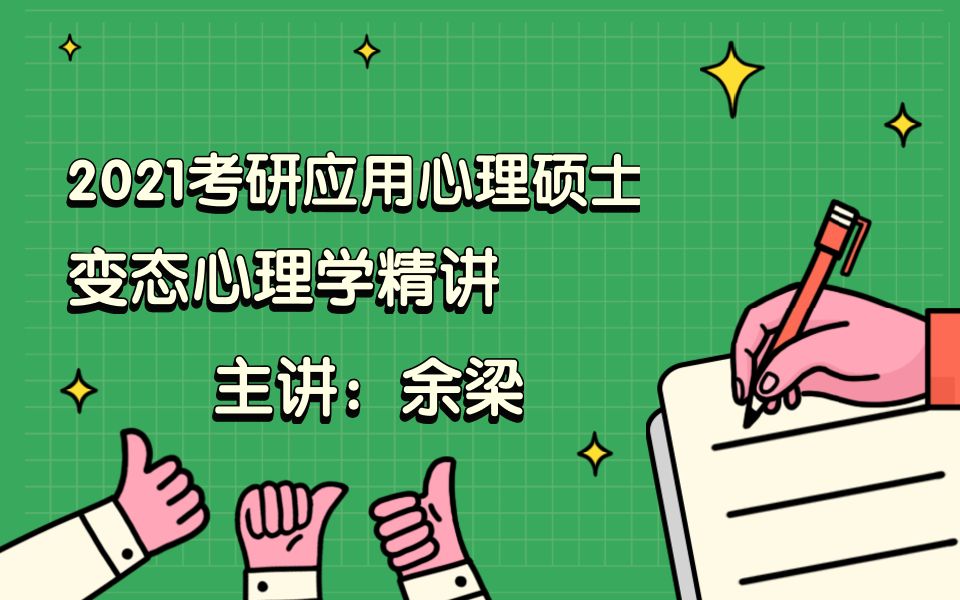 2021考研应用心理硕士
变态心理学精讲
主讲：余梁